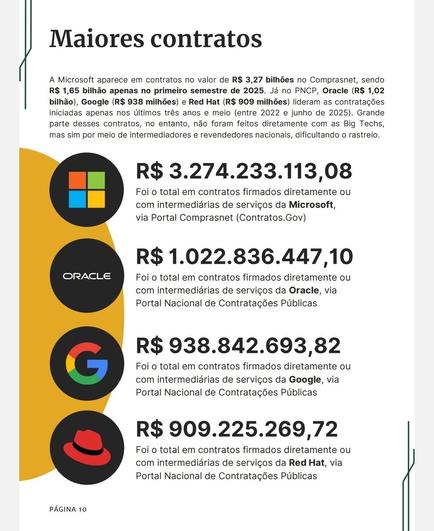 Maiores contratos

A Microsoft aparece em contratos no valor de R$ 3,27 bilhões no Comprasnet, sendo R$ 1,65 bilhão apenas no primeiro semestre de 2025. Já no PNCP, Oracle (R$ 1,02 bilhão), Google (R$ 938 milhões) e Red Hat (R$ 909 milhões) lideram as contratações iniciadas apenas nos últimos três anos e meio (entre 2022 e junho de 2025). Grande parte desses contratos, no entanto, não foram feitos diretamente com as Big Techs, mas sim por meio de intermediadores e revendedores nacionais, dificultando o rastreio.

R$ 3.274.233.113,08
Foi o total em contratos firmados diretamente ou com intermediárias de serviços da Microsoft, via Portal Comprasnet (Contratos.Gov)

ORACLE

R$ 1.022.836.447,10
Foi o total em contratos firmados diretamente ou com intermediárias de serviços da Oracle, via Portal Nacional de Contratações Públicas

R$ 938.842.693,82
Foi o total em contratos firmados diretamente ou com intermediárias de serviços da Google, via Portal Nacional de Contratações Públicas

R$ 909.225.269,72
Foi o total em contratos firmados diretamente ou com intermediárias de serviços da Red Hat, via Portal Nacional de Contratações Públicas

PÁGINA 10